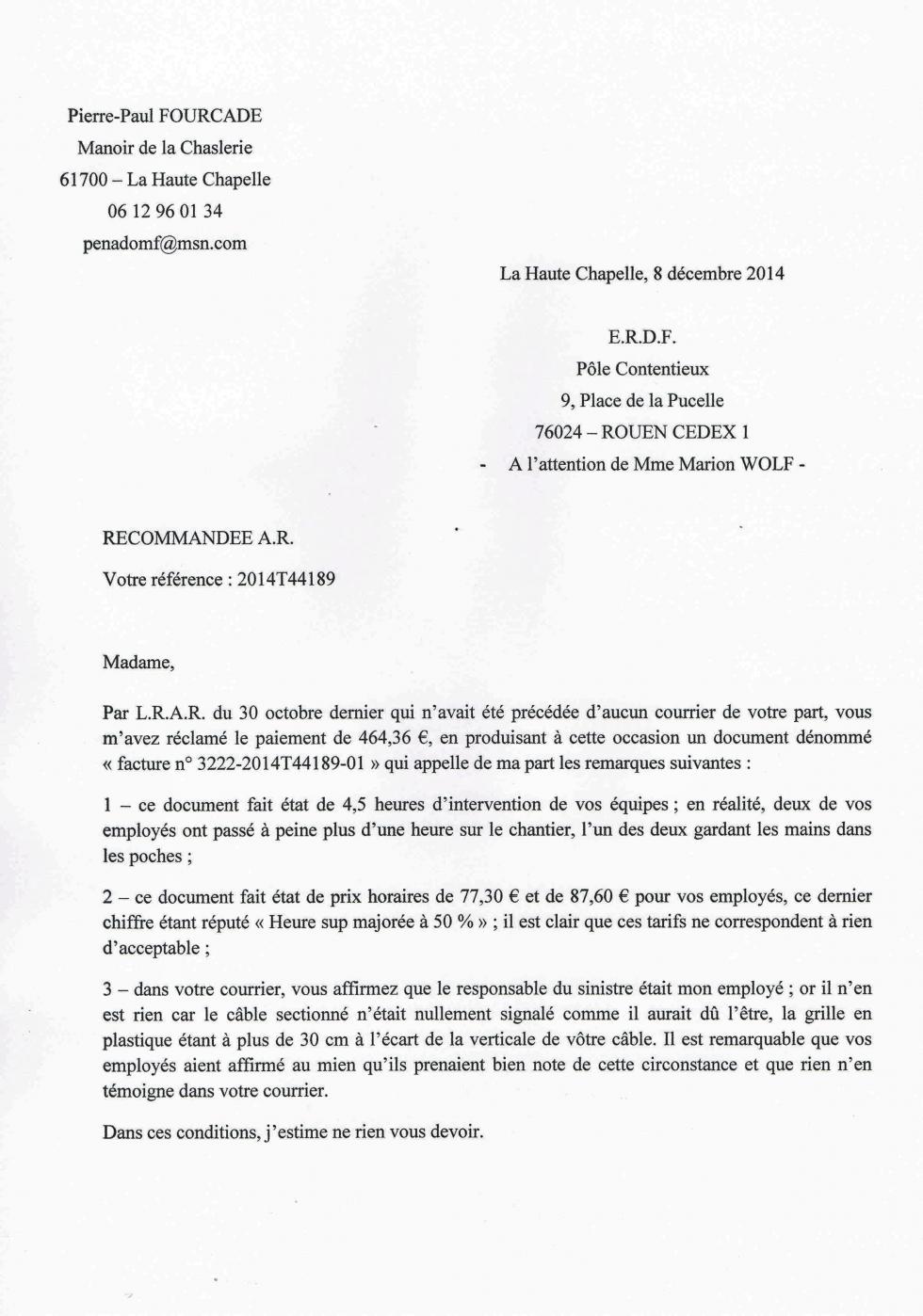 Pierre-Paul FOURCADE
Manoir de la Chaslerie
61700 – La Haute Chapelle
06 12 96 01 34
penadomf@msn.com

La Haute Chapelle, 8 décembre 2014

E.R.D.F.
Pôle Contentieux
9, Place de la Pucelle
76024 – ROUEN CEDEX 1
- A l'attention de Mme Marion WOLF -

RECOMMANDEE A.R.

Votre référence : 2014T44189

Madame,

Par L.R.A.R. du 30 octobre dernier qui n'avait été précédée d'aucun courrier de votre part, vous m'avez réclamé le paiement de 464,36 €, en produisant à cette occasion un document dénommé « facture n° 3222-2014T44189-01 » qui appelle de ma part les remarques suivantes :

1 – ce document fait état de 4,5 heures d'intervention de vos équipes ; en réalité, deux de vos employés ont passé à peine plus d'une heure sur le chantier, l'un des deux gardant les mains dans les poches ;

2 – ce document fait état de prix horaires de 77,30 € et de 87,60 € pour vos employés, ce dernier chiffre étant réputé « Heure sup majorée à 50 % » ; il est clair que ces tarifs ne correspondent à rien d'acceptable ;

3 – dans votre courrier, vous affirmez que le responsable du sinistre était mon employé ; or il n'en est rien car le câble sectionné n'était nullement signalé comme il aurait dû l'être, la grille en plastique étant à plus de 30 cm à l'écart de la verticale de vôtre câble. Il est remarquable que vos employés aient affirmé au mien qu'ils prenaient bien note de cette circonstance et que rien n'en témoigne dans votre courrier.

Dans ces conditions, j'estime ne rien vous devoir.